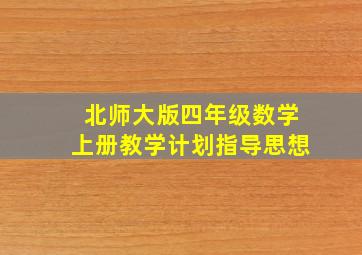 北师大版四年级数学
上册教学计划指导思想